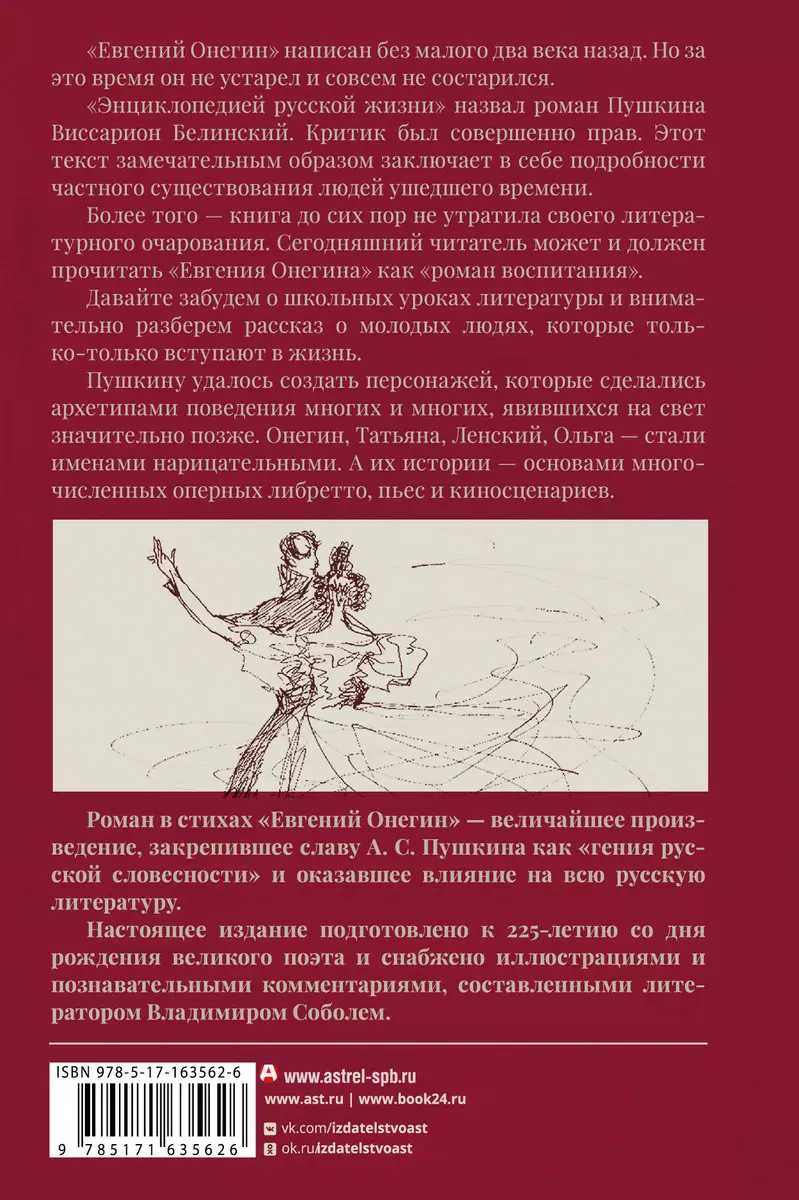 «Евгений Онегин» написан без малого два века назад. Но за это время он не устарел и совсем не состарился.

«Энциклопедией русской жизни» назвал роман Пушкина Виссарион Белинский. Критик был совершенно прав. Этот текст замечательным образом заключает в себе подробности частного существования людей ушедшего времени.

Более того — книга до сих пор не утратила своего литературного очарования. Сегодняшний читатель может и должен прочитать «Евгения Онегина» как «роман воспитания».

Давайте забудем о школьных уроках литературы и внимательно разберем рассказ о молодых людях, которые только-только вступают в жизнь.

Пушкину удалось создать персонажей, которые сделались архетипами поведения многих и многих, явившихся на свет значительно позже. Онегин, Татьяна, Ленский, Ольга — стали именами нарицательными. А их истории — основами многочисленных оперных либретто, пьес и киносценариев.

Роман в стихах «Евгений Онегин» — величайшее произведение, закрепившее славу А. С. Пушкина как «гения русской словесности» и оказавшее влияние на всю русскую литературу.

Настоящее издание подготовлено к 225-летию со дня рождения великого поэта и снабжено иллюстрациями и познавательными комментариями, составленными литератором Владимиром Соболем.

ISBN 978-5-17-163562-6

9 785171 635626

www.astrel-spb.ru
www.ast.ru | www.book24.ru
vk.com/izdatelstvoast
ok.ru/izdatelstvoast